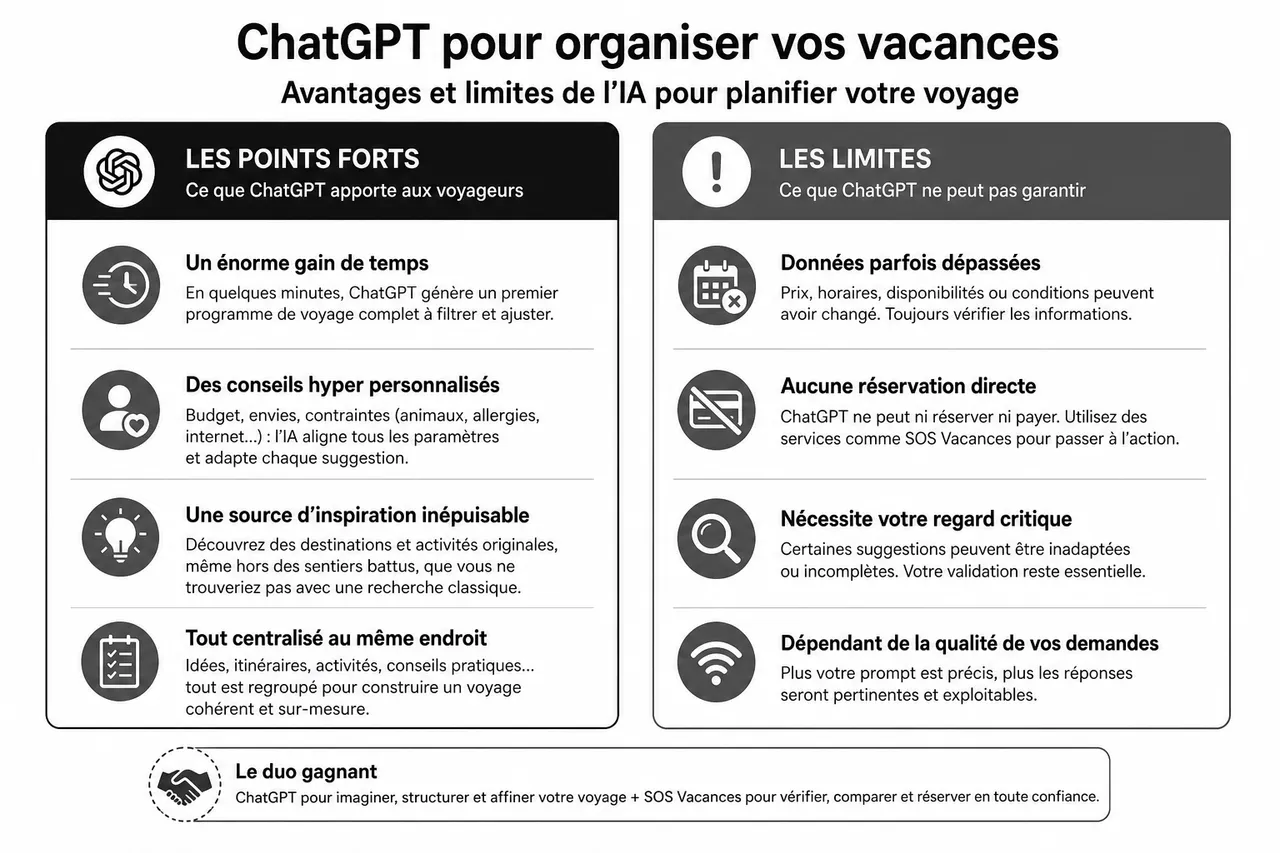 ChatGPT pour organiser vos vacances

Avantages et limites de l'IA pour planifier votre voyage

LES POINTS FORTS
Ce que ChatGPT apporte aux voyageurs

Un énorme gain de temps
En quelques minutes, ChatGPT génère un premier programme de voyage complet à filtrer et ajuster.

Des conseils hyper personnalisés
Budget, envies, contraintes (animaux, allergies, internet...) : l'IA aligne tous les paramètres et adapte chaque suggestion.

Une source d'inspiration inépuisable
Découvrez des destinations et activités originales, même hors des sentiers battus, que vous ne trouveriez pas avec une recherche classique.

Tout centralisé au même endroit
Idées, itinéraires, activités, conseils pratiques... tout est regroupé pour construire un voyage cohérent et sur-mesure.

LES LIMITES
Ce que ChatGPT ne peut pas garantir

Données parfois dépassées
Prix, horaires, disponibilités ou conditions peuvent avoir changé. Toujours vérifier les informations.

Aucune réservation directe
ChatGPT ne peut ni réserver ni payer. Utilisez des services comme SOS Vacances pour passer à l'action.

Nécessite votre regard critique
Certaines suggestions peuvent être inadaptées ou incomplètes. Votre validation reste essentielle.

Dépendant de la qualité de vos demandes
Plus votre prompt est précis, plus les réponses seront pertinentes et exploitables.

Le duo gagnant
ChatGPT pour imaginer, structurer et affiner votre voyage + SOS Vacances pour vérifier, comparer et réserver en toute confiance.